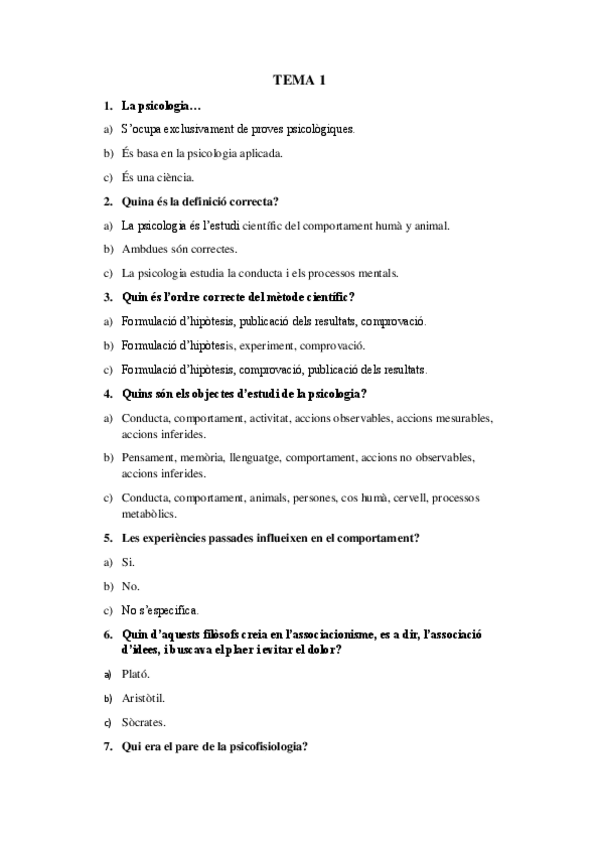 TEMA 1

1. La psicologia…

a) S'ocupa exclusivament de proves psicològiques.

b) És basa en la psicologia aplicada.

c) És una ciència.

2. Quina és la definició correcta?

a) La psicologia és l'estudi científic del comportament humà y animal.

b) Ambdues són correctes.

c) La psicologia estudia la conducta i els processos mentals.

3. Quin és l'ordre correcte del mètode científic?

a) Formulació d'hipòtesis, publicació dels resultats, comprovació.

b) Formulació d'hipòtesis, experiment, comprovació.

c) Formulació d'hipòtesis, comprovació, publicació dels resultats.

4. Quins són els objectes d'estudi de la psicologia?

a) Conducta, comportament, activitat, accions observables, accions mesurables, accions inferides.

b) Pensament, memòria, llenguatge, comportament, accions no observables, accions inferides.

c) Conducta, comportament, animals, persones, cos humà, cervell, processos metabòlics.

5. Les experiències passades influeixen en el comportament?

a) Si.

b) No.

c) No s'especifica.

6. Quin d'aquests filòsofs creia en l'associacionisme, es a dir, l'associació d'idees, i buscava el plaer i evitar el dolor?

a) Plató.

b) Aristòtil.

c) Sòcrates.

7. Qui era el pare de la psicofisiologia?